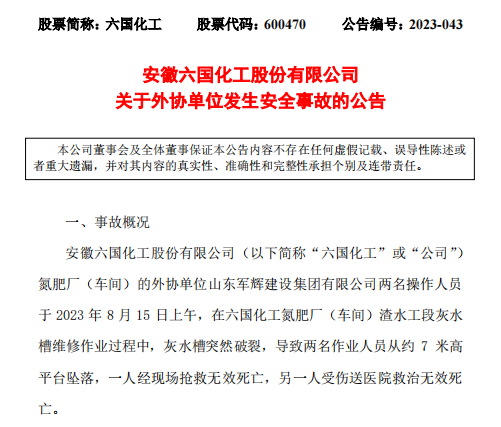 股票简称：六国化工　　股票代码：600470　　公告编号：2023-043

安徽六国化工股份有限公司
关于外协单位发生安全事故的公告

本公司董事会及全体董事保证本公告内容不存在任何虚假记载、误导性陈述或者重大遗漏，并对其内容的真实性、准确性和完整性承担个别及连带责任。

一、事故概况

安徽六国化工股份有限公司（以下简称“六国化工”或“公司”）氮肥厂（车间）的外协单位山东军辉建设集团有限公司两名操作人员于 2023 年 8 月 15 日上午，在六国化工氮肥厂（车间）渣水工段灰水槽维修作业过程中，灰水槽突然破裂，导致两名作业人员从约 7 米高平台坠落，一人经现场抢救无效死亡，另一人受伤送医院救治无效死亡。